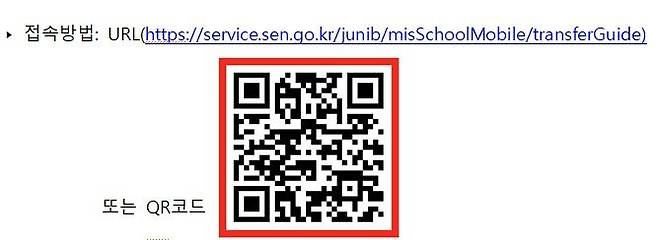 ▸ 접속방법: URL(https://service.sen.go.kr/junib/misSchoolMobile/transferGuide)

또는 QR코드